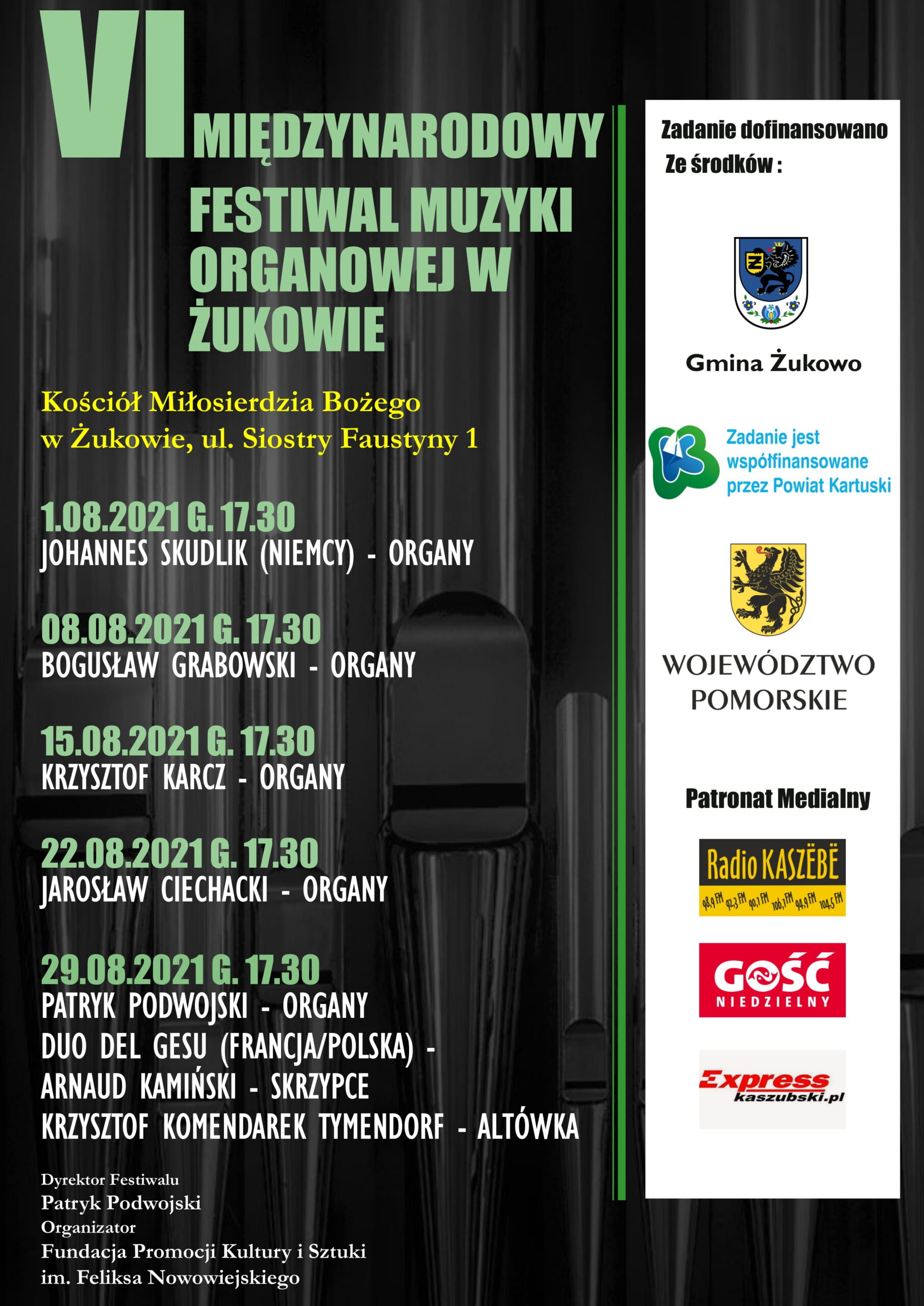 VI MIĘDZYNARODOWY FESTIWAL MUZYKI ORGANOWEJ W ŻUKOWIE

Kościół Miłosierdzia Bożego w Żukowie, ul. Siostry Faustyny 1

1.08.2021 G. 17.30
JOHANNES SKUDLIK (NIEMCY) - ORGANY

08.08.2021 G. 17.30
BOGUSŁAW GRABOWSKI - ORGANY

15.08.2021 G. 17.30
KRZYSZTOF KARCZ - ORGANY

22.08.2021 G. 17.30
JAROSŁAW CIECHACKI - ORGANY

29.08.2021 G. 17.30
PATRYK PODWOJSKI - ORGANY
DUO DEL GESU (FRANCJA/POLSKA) -
ARNAUD KAMIŃSKI - SKRZYPCE
KRZYSZTOF KOMENDAREK TYMENDORF - ALTÓWKA

Dyrektor Festiwalu
Patryk Podwojski
Organizator
Fundacja Promocji Kultury i Sztuki im. Feliksa Nowowiejskiego

Zadanie dofinansowano Ze środków :

Gmina Żukowo

Zadanie jest współfinansowane przez Powiat Kartuski

WOJEWÓDZTWO POMORSKIE

Patronat Medialny

Radio KASZËBË
98,9 FM 92,3 FM 90,1 FM 106,1 FM 94,9 FM 104,5 FM

GOŚĆ NIEDZIELNY

Express kaszubski.pl